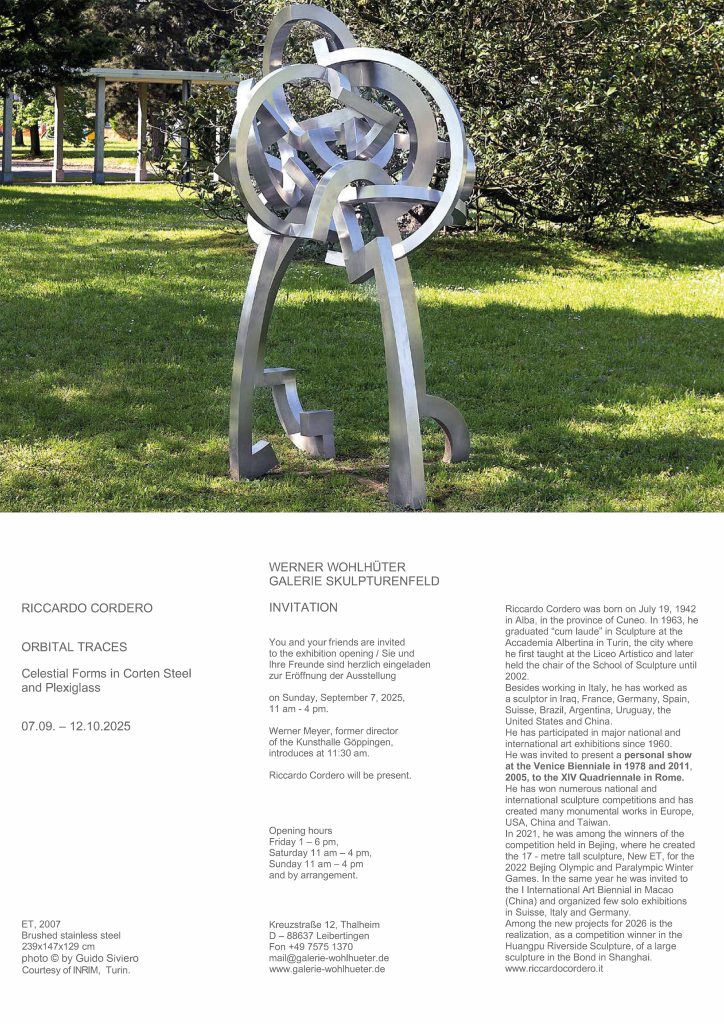 RICCARDO CORDERO

ORBITAL TRACES

Celestial Forms in Corten Steel and Plexiglass

07.09. – 12.10.2025

ET, 2007
Brushed stainless steel
239x147x129 cm
photo © by Guido Siviero
Courtesy of INRIM, Turin.

WERNER WOHLHÜTER
GALERIE SKULPTURENFELD

INVITATION

You and your friends are invited to the exhibition opening / Sie und Ihre Freunde sind herzlich eingeladen zur Eröffnung der Ausstellung

on Sunday, September 7, 2025,
11 am - 4 pm.

Werner Meyer, former director of the Kunsthalle Göppingen, introduces at 11:30 am.

Riccardo Cordero will be present.

Opening hours
Friday 1 – 6 pm,
Saturday 11 am – 4 pm,
Sunday 11 am – 4 pm
and by arrangement.

Kreuzstraße 12, Thalheim
D – 88637 Leibertingen
Fon +49 7575 1370
mail@galerie-wohlhueter.de
www.galerie-wohlhueter.de

Riccardo Cordero was born on July 19, 1942 in Alba, in the province of Cuneo. In 1963, he graduated "cum laude" in Sculpture at the Accademia Albertina in Turin, the city where he first taught at the Liceo Artistico and later held the chair of the School of Sculpture until 2002.
Besides working in Italy, he has worked as a sculptor in Iraq, France, Germany, Spain, Suisse, Brazil, Argentina, Uruguay, the United States and China.
He has participated in major national and international art exhibitions since 1960.
He was invited to present a personal show at the Venice Biennale in 1978 and 2011, 2005, to the XIV Quadriennale in Rome.
He has won numerous national and international sculpture competitions and has created many monumental works in Europe, USA, China and Taiwan.
In 2021, he was among the winners of the competition held in Bejing, where he created the 17 - metre tall sculpture, New ET, for the 2022 Bejing Olympic and Paralympic Winter Games. In the same year he was invited to the I International Art Biennial in Macao (China) and organized few solo exhibitions in Suisse, Italy and Germany.
Among the new projects for 2026 is the realization, as a competition winner in the Huangpu Riverside Sculpture, of a large sculpture in the Bond in Shanghai.
www.riccardocordero.it